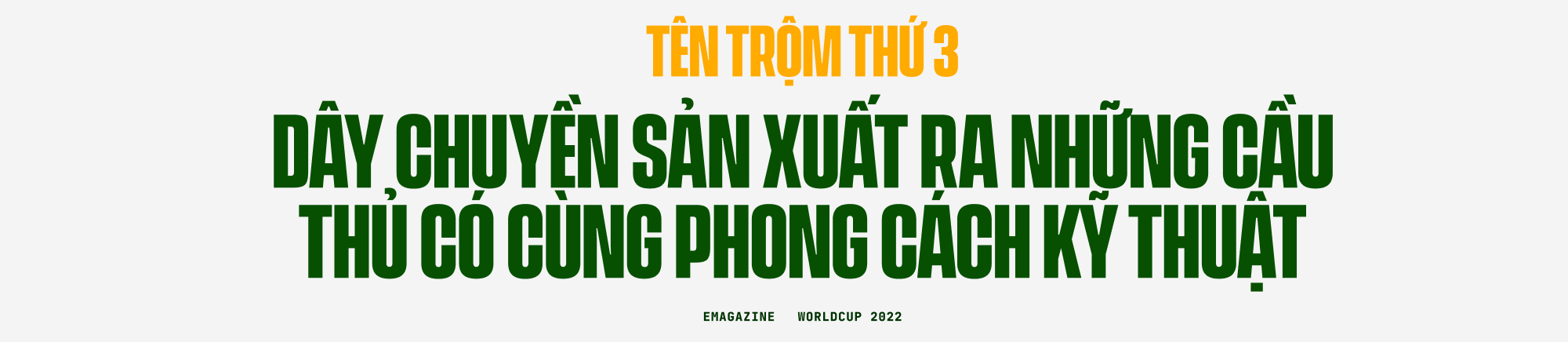 TÊN TRỘM THỨ 3

DÂY CHUYỀN SẢN XUẤT RA NHỮNG CẦU THỦ CÓ CÙNG PHONG CÁCH KỸ THUẬT

EMAGAZINE WORLDCUP 2022